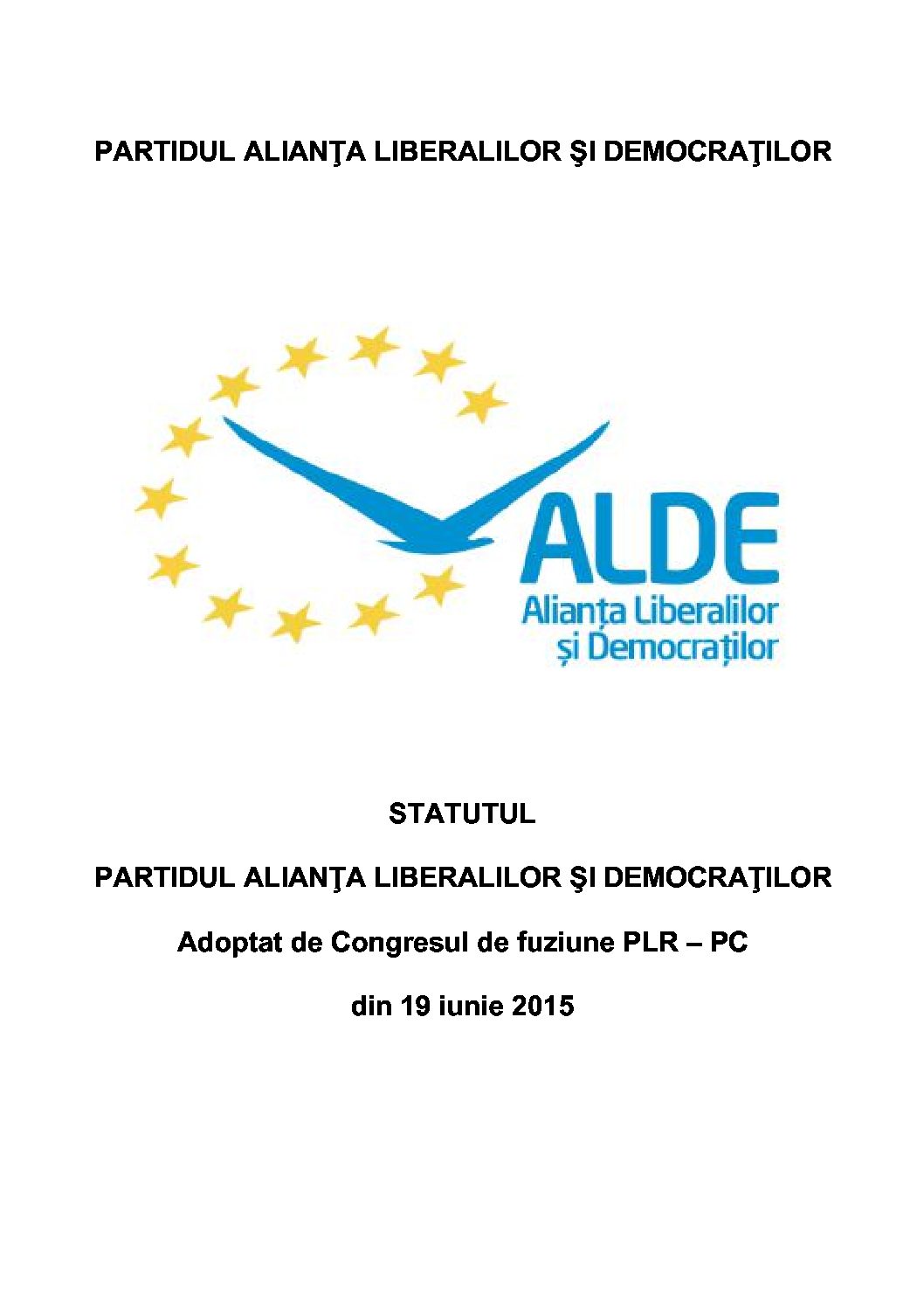 PARTIDUL ALIANŢA LIBERALILOR ŞI DEMOCRAŢILOR

ALDE
Alianța Liberalilor
și Democraților

STATUTUL

PARTIDUL ALIANŢA LIBERALILOR ŞI DEMOCRAŢILOR

Adoptat de Congresul de fuziune PLR – PC

din 19 iunie 2015